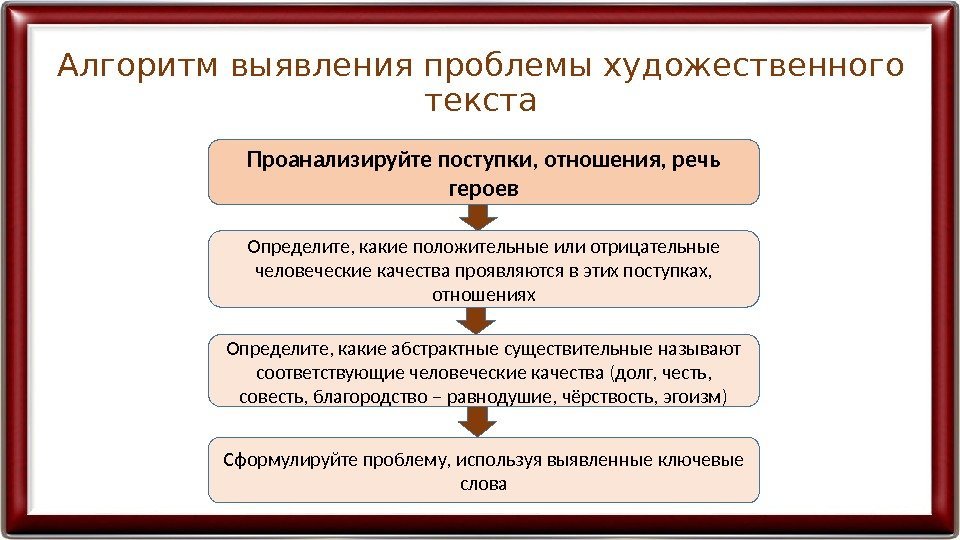 Алгоритм выявления проблемы художественного текста

Проанализируйте поступки, отношения, речь героев

Определите, какие положительные или отрицательные человеческие качества проявляются в этих поступках, отношениях

Определите, какие абстрактные существительные называют соответствующие человеческие качества (долг, честь, совесть, благородство – равнодушие, чёрствость, эгоизм)

Сформулируйте проблему, используя выявленные ключевые слова